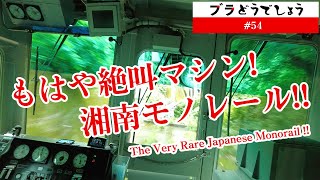 ブラどうでしょう
#54

もはや絶叫マシン!
湘南モノレール!!

The Very Rare Japanese Monorail !!